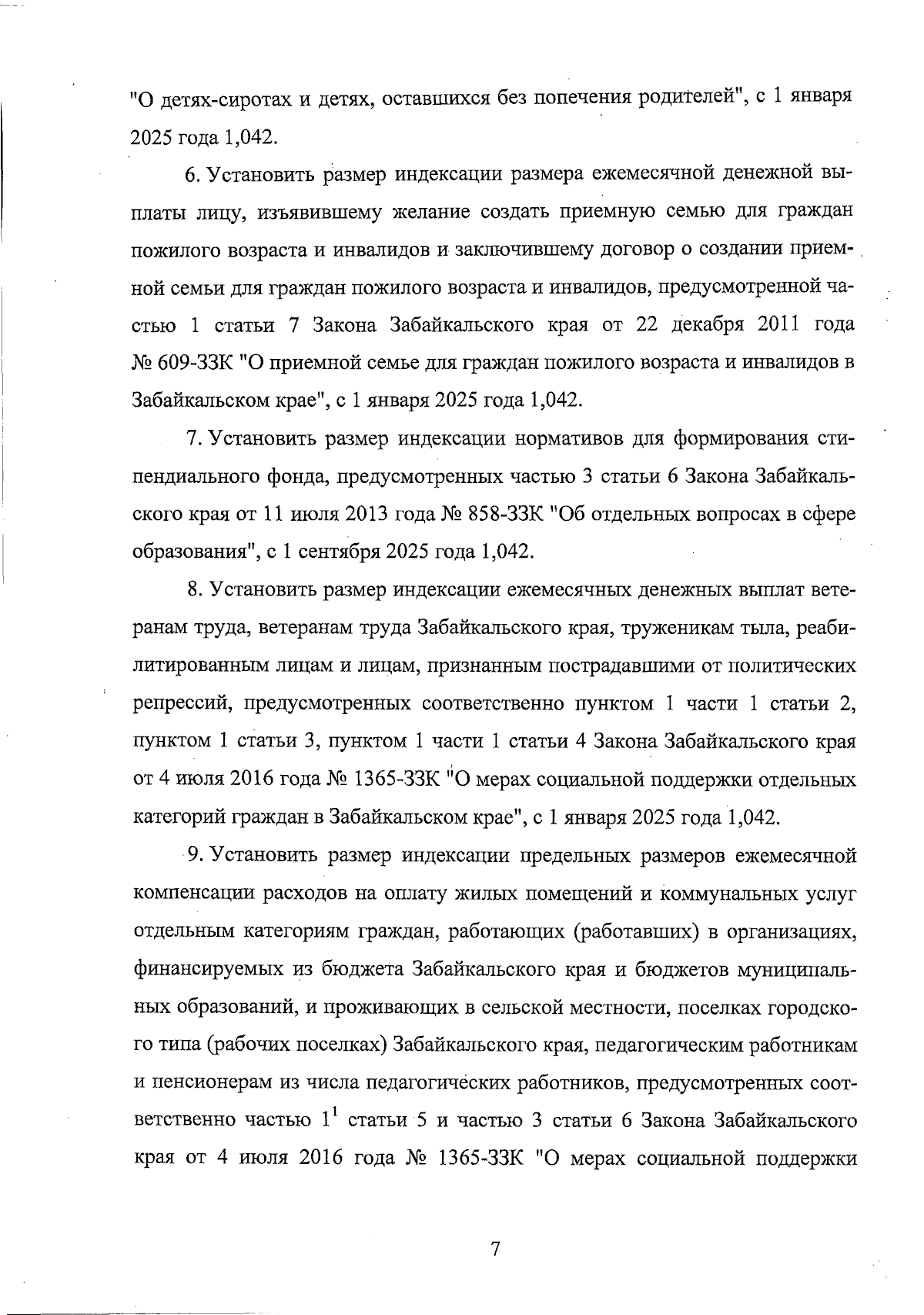 "О детях-сиротах и детях, оставшихся без попечения родителей", с 1 января 2025 года 1,042.

6. Установить размер индексации размера ежемесячной денежной выплаты лицу, изъявившему желание создать приемную семью для граждан пожилого возраста и инвалидов и заключившему договор о создании приемной семьи для граждан пожилого возраста и инвалидов, предусмотренной частью 1 статьи 7 Закона Забайкальского края от 22 декабря 2011 года № 609-ЗЗК "О приемной семье для граждан пожилого возраста и инвалидов в Забайкальском крае", с 1 января 2025 года 1,042.

7. Установить размер индексации нормативов для формирования стипендиального фонда, предусмотренных частью 3 статьи 6 Закона Забайкальского края от 11 июля 2013 года № 858-ЗЗК "Об отдельных вопросах в сфере образования", с 1 сентября 2025 года 1,042.

8. Установить размер индексации ежемесячных денежных выплат ветеранам труда, ветеранам труда Забайкальского края, труженикам тыла, реабилитированным лицам и лицам, признанным пострадавшими от политических репрессий, предусмотренных соответственно пунктом 1 части 1 статьи 2, пунктом 1 статьи 3, пунктом 1 части 1 статьи 4 Закона Забайкальского края от 4 июля 2016 года № 1365-ЗЗК "О мерах социальной поддержки отдельных категорий граждан в Забайкальском крае", с 1 января 2025 года 1,042.

9. Установить размер индексации предельных размеров ежемесячной компенсации расходов на оплату жилых помещений и коммунальных услуг отдельным категориям граждан, работающих (работавших) в организациях, финансируемых из бюджета Забайкальского края и бюджетов муниципальных образований, и проживающих в сельской местности, поселках городского типа (рабочих поселках) Забайкальского края, педагогическим работникам и пенсионерам из числа педагогических работников, предусмотренных соответственно частью $1^1$ статьи 5 и частью 3 статьи 6 Закона Забайкальского края от 4 июля 2016 года № 1365-ЗЗК "О мерах социальной поддержки

7